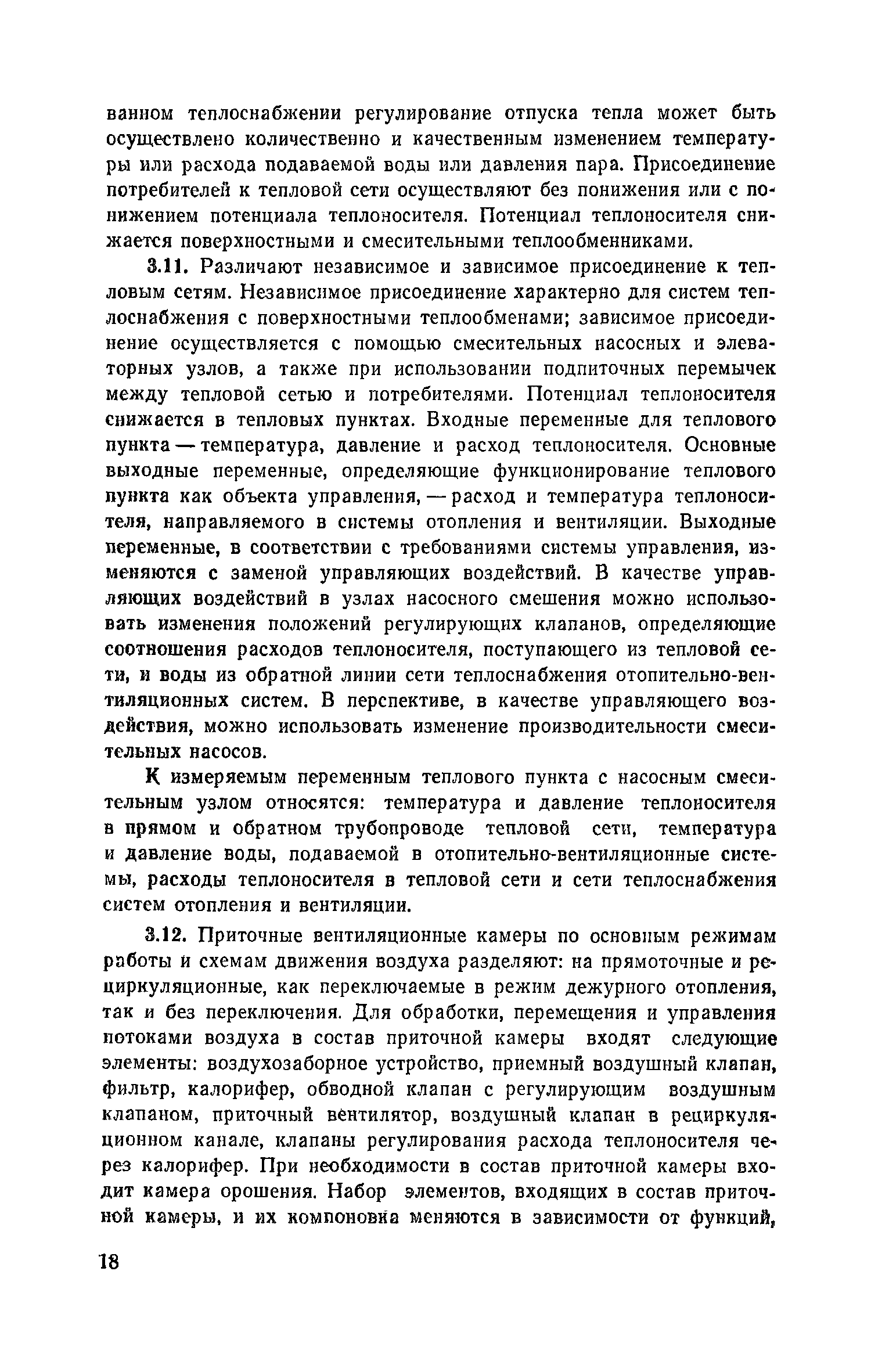 ванном теплоснабжении регулирование отпуска тепла может быть осуществлено количественно и качественным изменением температуры или расхода подаваемой воды или давления пара. Присоединение потребителей к тепловой сети осуществляют без понижения или с понижением потенциала теплоносителя. Потенциал теплоносителя снижается поверхностными и смесительными теплообменниками.

3.11. Различают независимое и зависимое присоединение к тепловым сетям. Независимое присоединение характерно для систем теплоснабжения с поверхностными теплообменами; зависимое присоединение осуществляется с помощью смесительных насосных и элеваторных узлов, а также при использовании подпиточных перемычек между тепловой сетью и потребителями. Потенциал теплоносителя снижается в тепловых пунктах. Входные переменные для теплового пункта — температура, давление и расход теплоносителя. Основные выходные переменные, определяющие функционирование теплового пункта как объекта управления, — расход и температура теплоносителя, направляемого в системы отопления и вентиляции. Выходные переменные, в соответствии с требованиями системы управления, изменяются с заменой управляющих воздействий. В качестве управляющих воздействий в узлах насосного смешения можно использовать изменения положений регулирующих клапанов, определяющие соотношения расходов теплоносителя, поступающего из тепловой сети, и воды из обратной линии сети теплоснабжения отопительно-вентиляционных систем. В перспективе, в качестве управляющего воздействия, можно использовать изменение производительности смесительных насосов.

К измеряемым переменным теплового пункта с насосным смесительным узлом относятся: температура и давление теплоносителя в прямом и обратном трубопроводе тепловой сети, температура и давление воды, подаваемой в отопительно-вентиляционные системы, расходы теплоносителя в тепловой сети и сети теплоснабжения систем отопления и вентиляции.

3.12. Приточные вентиляционные камеры по основным режимам работы и схемам движения воздуха разделяют: на прямоточные и рециркуляционные, как переключаемые в режим дежурного отопления, так и без переключения. Для обработки, перемещения и управления потоками воздуха в состав приточной камеры входят следующие элементы: воздухозаборное устройство, приемный воздушный клапан, фильтр, калорифер, обводной клапан с регулирующим воздушным клапаном, приточный вентилятор, воздушный клапан в рециркуляционном канале, клапаны регулирования расхода теплоносителя через калорифер. При необходимости в состав приточной камеры входит камера орошения. Набор элементов, входящих в состав приточной камеры, и их компоновка меняются в зависимости от функций,

18